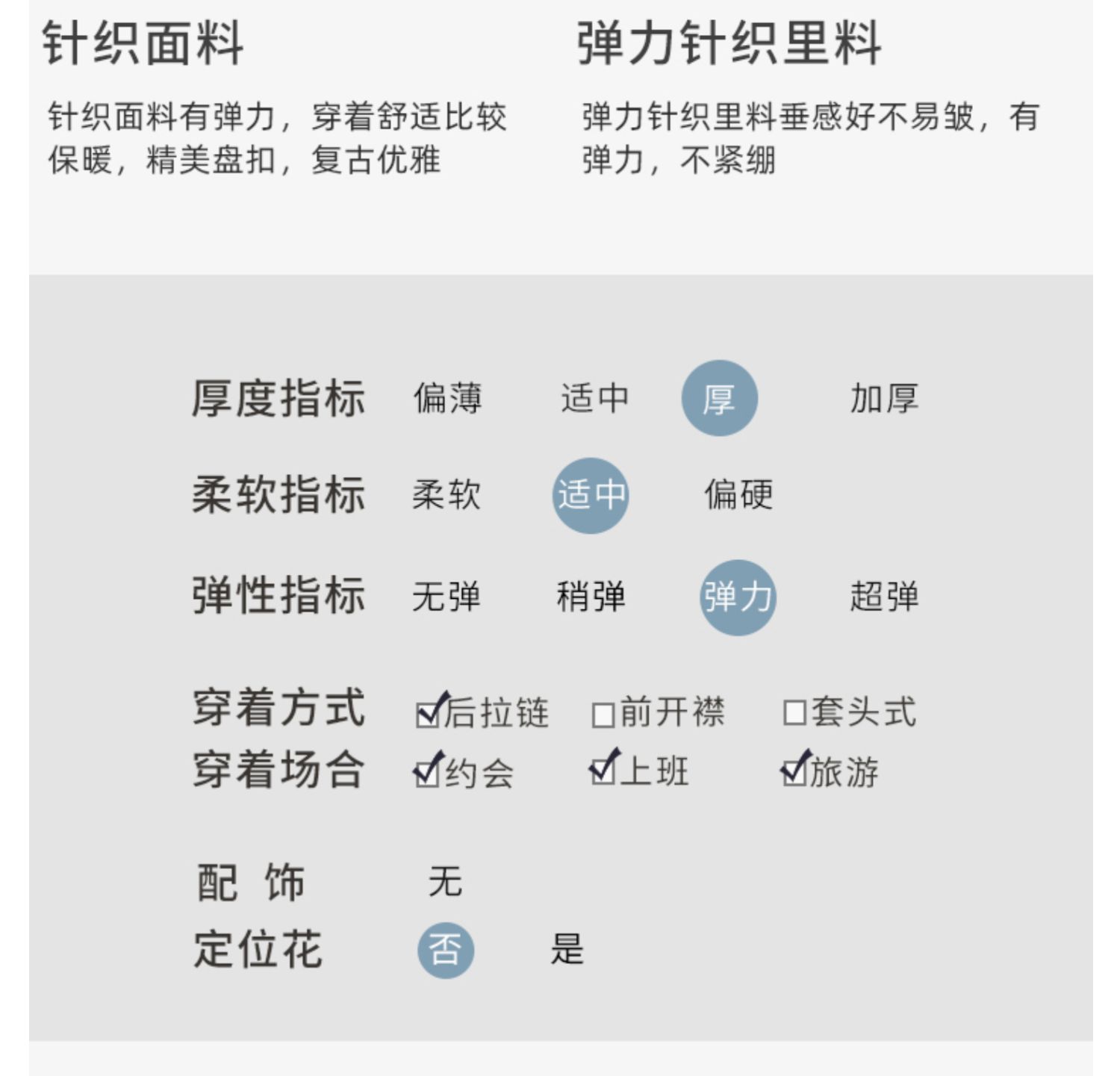 针织面料

针织面料有弹力，穿着舒适比较保暖，精美盘扣，复古优雅

弹力针织里料

弹力针织里料垂感好不易皱，有弹力，不紧绷

厚度指标 偏薄 适中 厚 加厚
柔软指标 柔软 适中 偏硬
弹性指标 无弹 稍弹 弹力 超弹

穿着方式 ☑后拉链 ☐前开襟 ☐套头式
穿着场合 ☑约会 ☑上班 ☑旅游

配 饰 无
定位花 否 是